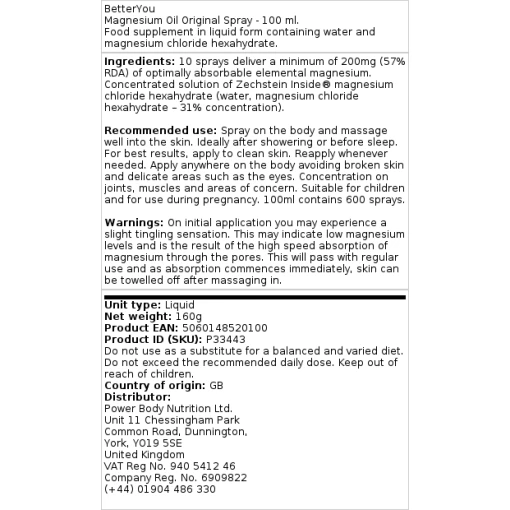 BetterYou
Magnesium Oil Original Spray - 100 ml.
Food supplement in liquid form containing water and magnesium chloride hexahydrate.

**Ingredients:** 10 sprays deliver a minimum of 200mg (57% RDA) of optimally absorbable elemental magnesium. Concentrated solution of Zechstein Inside® magnesium chloride hexahydrate (water, magnesium chloride hexahydrate – 31% concentration).

**Recommended use:** Spray on the body and massage well into the skin. Ideally after showering or before sleep. For best results, apply to clean skin. Reapply whenever needed. Apply anywhere on the body avoiding broken skin and delicate areas such as the eyes. Concentration on joints, muscles and areas of concern. Suitable for children and for use during pregnancy. 100ml contains 600 sprays.

**Warnings:** On initial application you may experience a slight tingling sensation. This may indicate low magnesium levels and is the result of the high speed absorption of magnesium through the pores. This will pass with regular use and as absorption commences immediately, skin can be towelled off after massaging in.

**Unit type:** Liquid
**Net weight:** 160g
**Product EAN:** 5060148520100
**Product ID (SKU):** P33443
Do not use as a substitute for a balanced and varied diet. Do not exceed the recommended daily dose. Keep out of reach of children.
**Country of origin:** GB
**Distributor:**
Power Body Nutrition Ltd.
Unit 11 Chessingham Park
Common Road, Dunnington,
York, YO19 5SE
United Kingdom
VAT Reg No. 940 5412 46
Company Reg. No. 6909822
(+44) 01904 486 330